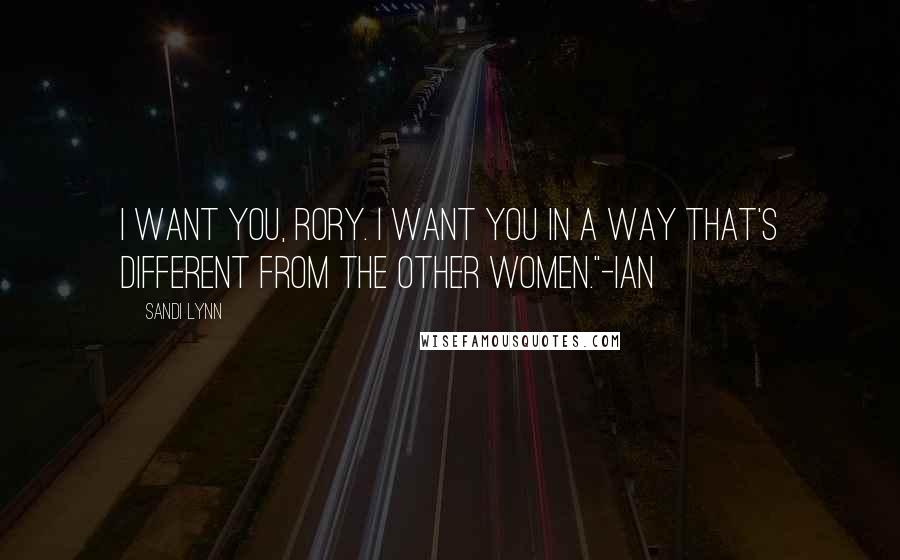 I WANT YOU, RORY. I WANT YOU IN A WAY THAT'S DIFFERENT FROM THE OTHER WOMEN."-IAN

SANDI LYNN

WISEFAMOUSQUOTES.COM